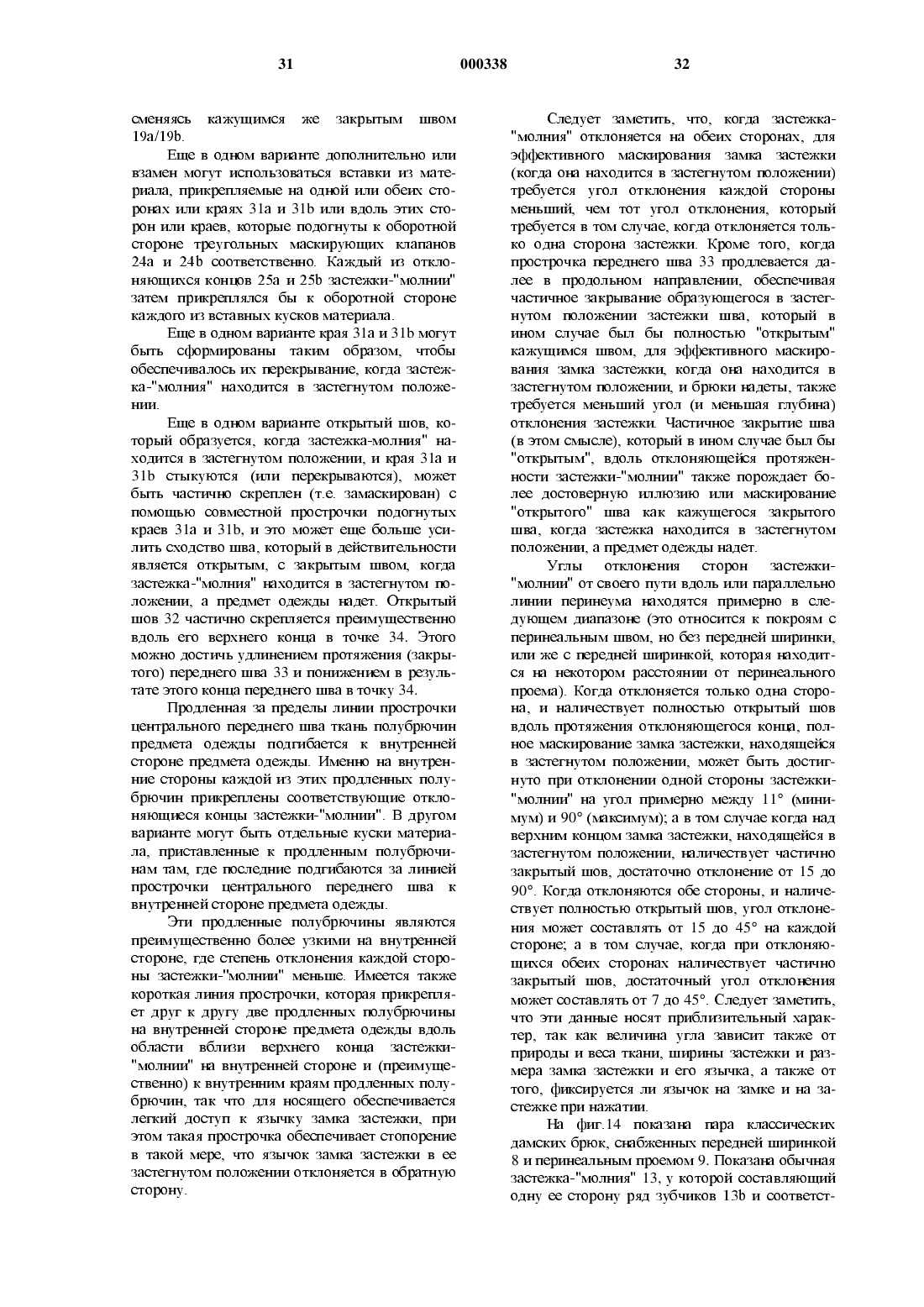 31 000338 32

сменяясь кажущимся же закрытым швом 19a/19b.

Еще в одном варианте дополнительно или взамен могут использоваться вставки из материала, прикрепляемые на одной или обеих сторонах или краях 31a и 31b или вдоль этих сторон или краев, которые подогнуты к оборотной стороне треугольных маскирующих клапанов 24a и 24b соответственно. Каждый из отклоняющихся концов 25a и 25b застежки-"молнии" затем прикреплялся бы к оборотной стороне каждого из вставных кусков материала.

Еще в одном варианте края 31a и 31b могут быть сформированы таким образом, чтобы обеспечивалось их перекрывание, когда застежка-"молния" находится в застегнутом положении.

Еще в одном варианте открытый шов, который образуется, когда застежка-молния" находится в застегнутом положении, и края 31a и 31b стыкуются (или перекрываются), может быть частично скреплен (т.е. замаскирован) с помощью совместной прострочки подогнутых краев 31a и 31b, и это может еще больше усилить сходство шва, который в действительности является открытым, с закрытым швом, когда застежка-"молния" находится в застегнутом положении, а предмет одежды надет. Открытый шов 32 частично скрепляется преимущественно вдоль его верхнего конца в точке 34. Этого можно достичь удлинением протяжения (закрытого) переднего шва 33 и понижением в результате этого конца переднего шва в точку 34.

Продленная за пределы линии прострочки центрального переднего шва ткань полубрючин предмета одежды подгибается к внутренней стороне предмета одежды. Именно на внутренние стороны каждой из этих продленных полубрючин прикреплены соответствующие отклоняющиеся концы застежки-"молнии". В другом варианте могут быть отдельные куски материала, приставленные к продленным полубрючинам там, где последние подгибаются за линией прострочки центрального переднего шва к внутренней стороне предмета одежды.

Эти продленные полубрючины являются преимущественно более узкими на внутренней стороне, где степень отклонения каждой стороны застежки-"молнии" меньше. Имеется также короткая линия прострочки, которая прикрепляет друг к другу две продленных полубрючины на внутренней стороне предмета одежды вдоль области вблизи верхнего конца застежки-"молнии" на внутренней стороне и (преимущественно) к внутренним краям продленных полубрючин, так что для носящего обеспечивается легкий доступ к язычку замка застежки, при этом такая прострочка обеспечивает стопорение в такой мере, что язычок замка застежки в ее застегнутом положении отклоняется в обратную сторону.

Следует заметить, что, когда застежка-"молния" отклоняется на обеих сторонах, для эффективного маскирования замка застежки (когда она находится в застегнутом положении) требуется угол отклонения каждой стороны меньший, чем тот угол отклонения, который требуется в том случае, когда отклоняется только одна сторона застежки. Кроме того, когда прострочка переднего шва 33 продлевается далее в продольном направлении, обеспечивая частичное закрывание образующегося в застегнутом положении застежки шва, который в ином случае был бы полностью "открытым" кажущимся швом, для эффективного маскирования замка застежки, когда она находится в застегнутом положении, и брюки надеты, также требуется меньший угол (и меньшая глубина) отклонения застежки. Частичное закрытие шва (в этом смысле), который в ином случае был бы "открытым", вдоль отклоняющейся протяженности застежки-"молнии" также порождает более достоверную иллюзию или маскирование "открытого" шва как кажущегося закрытого шва, когда застежка находится в застегнутом положении, а предмет одежды надет.

Углы отклонения сторон застежки-"молнии" от своего пути вдоль или параллельно линии перинеума находятся примерно в следующем диапазоне (это относится к покроям с перинеальным швом, но без передней ширинки, или же с передней ширинкой, которая находится на некотором расстоянии от перинеального проема). Когда отклоняется только одна сторона, и наличествует полностью открытый шов вдоль протяжения отклоняющегося конца, полное маскирование замка застежки, находящейся в застегнутом положении, может быть достигнуто при отклонении одной стороны застежки-"молнии" на угол примерно между 11° (минимум) и 90° (максимум); а в том случае когда над верхним концом замка застежки, находящейся в застегнутом положении, наличествует частично закрытый шов, достаточно отклонение от 15 до 90°. Когда отклоняются обе стороны, и наличествует полностью открытый шов, угол отклонения может составлять от 15 до 45° на каждой стороне; а в том случае, когда при отклоняющихся обеих сторонах наличествует частично закрытый шов, достаточный угол отклонения может составлять от 7 до 45°. Следует заметить, что эти данные носят приблизительный характер, так как величина угла зависит также от природы и веса ткани, ширины застежки и размера замка застежки и его язычка, а также от того, фиксируется ли язычок на замке и на застежке при нажатии.

На фиг.14 показана пара классических дамских брюк, снабженных передней ширинкой 8 и перинеальным проемом 9. Показана обычная застежка-"молния" 13, у которой составляющий одну ее сторону ряд зубчиков 13b и соответст-